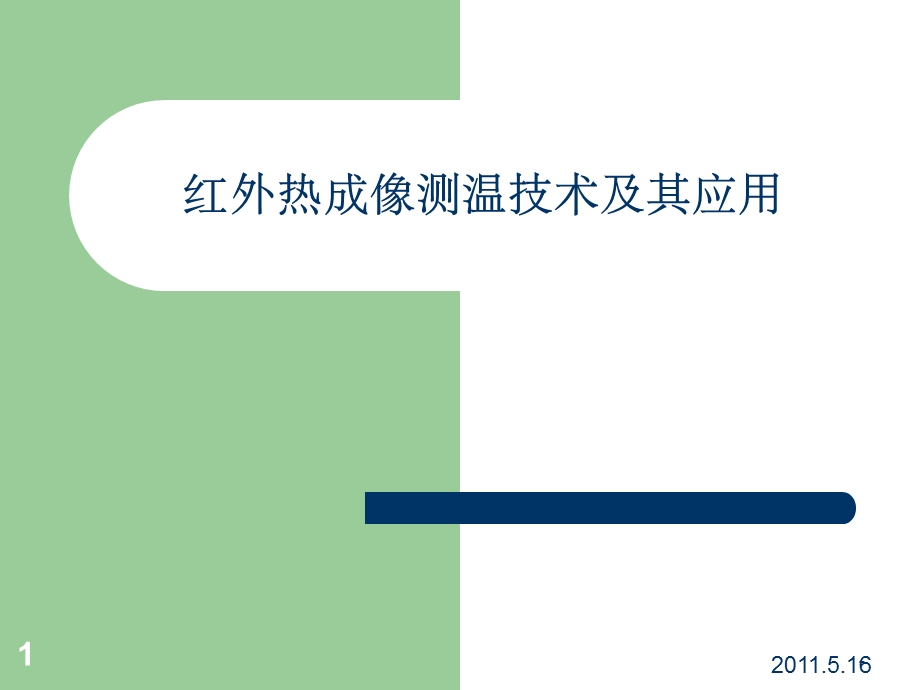 红外热成像测温技术及其应用

1

2011.5.16